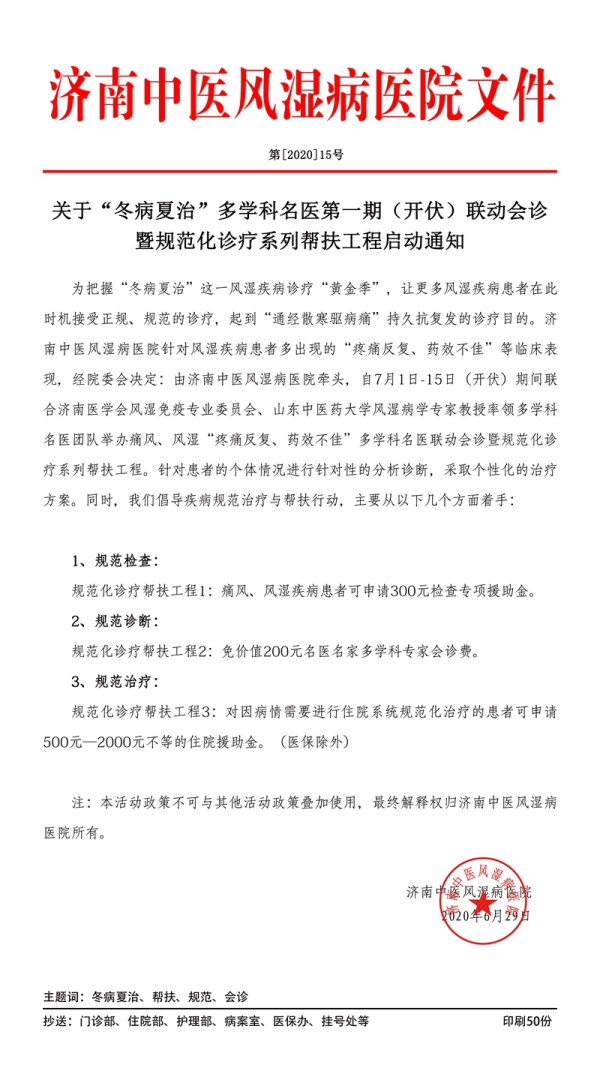 济南中医风湿病医院文件

第[2020]15号

关于“冬病夏治”多学科名医第一期（开伏）联动会诊暨规范化诊疗系列帮扶工程启动通知

为把握“冬病夏治”这一风湿疾病诊疗“黄金季”，让更多风湿疾病患者在此时机接受正规、规范的诊疗，起到“通经散寒驱病痛”持久抗复发的诊疗目的。济南中医风湿病医院针对风湿疾病患者多出现的“疼痛反复、药效不佳”等临床表现，经院委会决定：由济南中医风湿病医院牵头，自7月1日-15日（开伏）期间联合济南医学会风湿免疫专业委员会、山东中医药大学风湿病学专家教授率领多学科名医团队举办痛风、风湿“疼痛反复、药效不佳”多学科名医联动会诊暨规范化诊疗系列帮扶工程。针对患者的个体情况进行针对性的分析诊断，采取个性化的治疗方案。同时，我们倡导疾病规范治疗与帮扶行动，主要从以下几个方面着手：

1、规范检查：

规范化诊疗帮扶工程1：痛风、风湿疾病患者可申请300元检查专项援助金。

2、规范诊断：

规范化诊疗帮扶工程2：免价值200元名医名家多学科专家会诊费。

3、规范治疗：

规范化诊疗帮扶工程3：对因病情需要进行住院系统规范化治疗的患者可申请500元—2000元不等的住院援助金。（医保除外）

注：本活动政策不可与其他活动政策叠加使用，最终解释权归济南中医风湿病医院所有。

济南中医风湿病医院
2020年6月29日

济南中医风湿病医院

主题词：冬病夏治、帮扶、规范、会诊

抄送：门诊部、住院部、护理部、病案室、医保办、挂号处等　　印刷50份